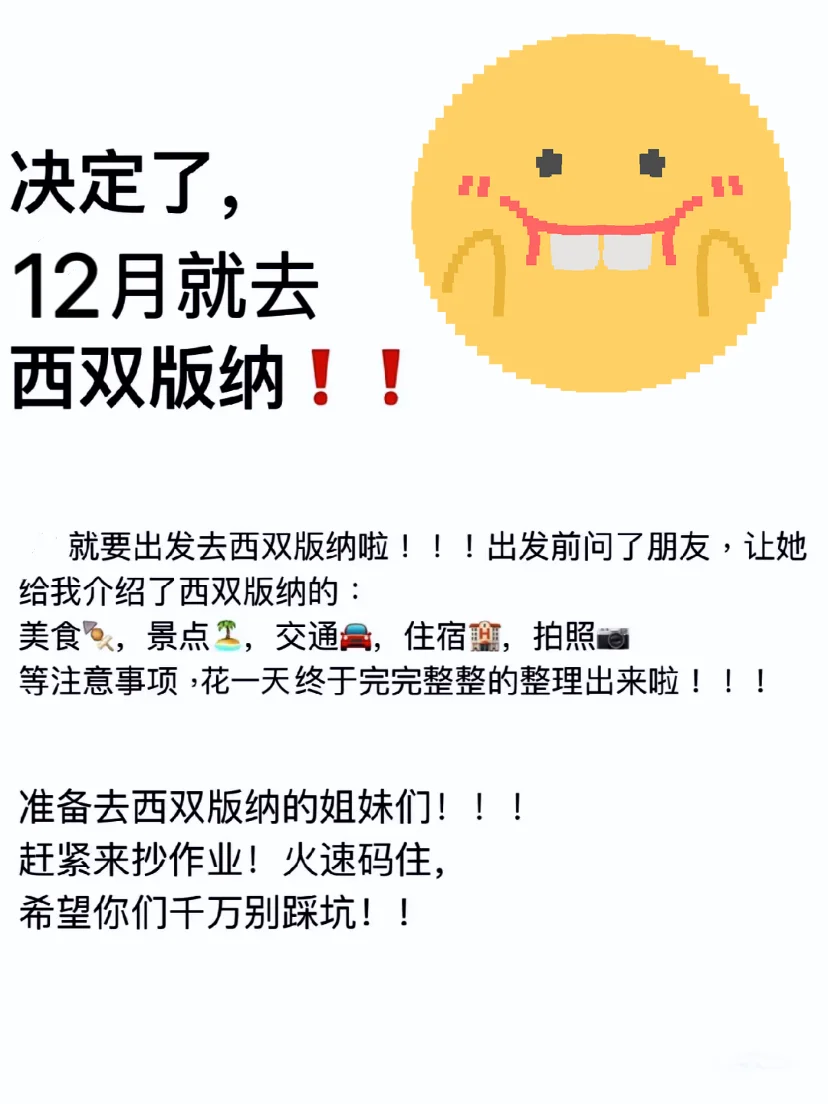 决定了，
12月就去
西双版纳❗❗

就要出发去西双版纳啦！！！出发前问了朋友，让她给我介绍了西双版纳的：
美食🍢，景点🏝️，交通🚘，住宿🏨，拍照📷
等注意事项，花一天终于完完整整的整理出来啦！！！

准备去西双版纳的姐妹们！！！
赶紧来抄作业！火速码住，
希望你们千万别踩坑！！